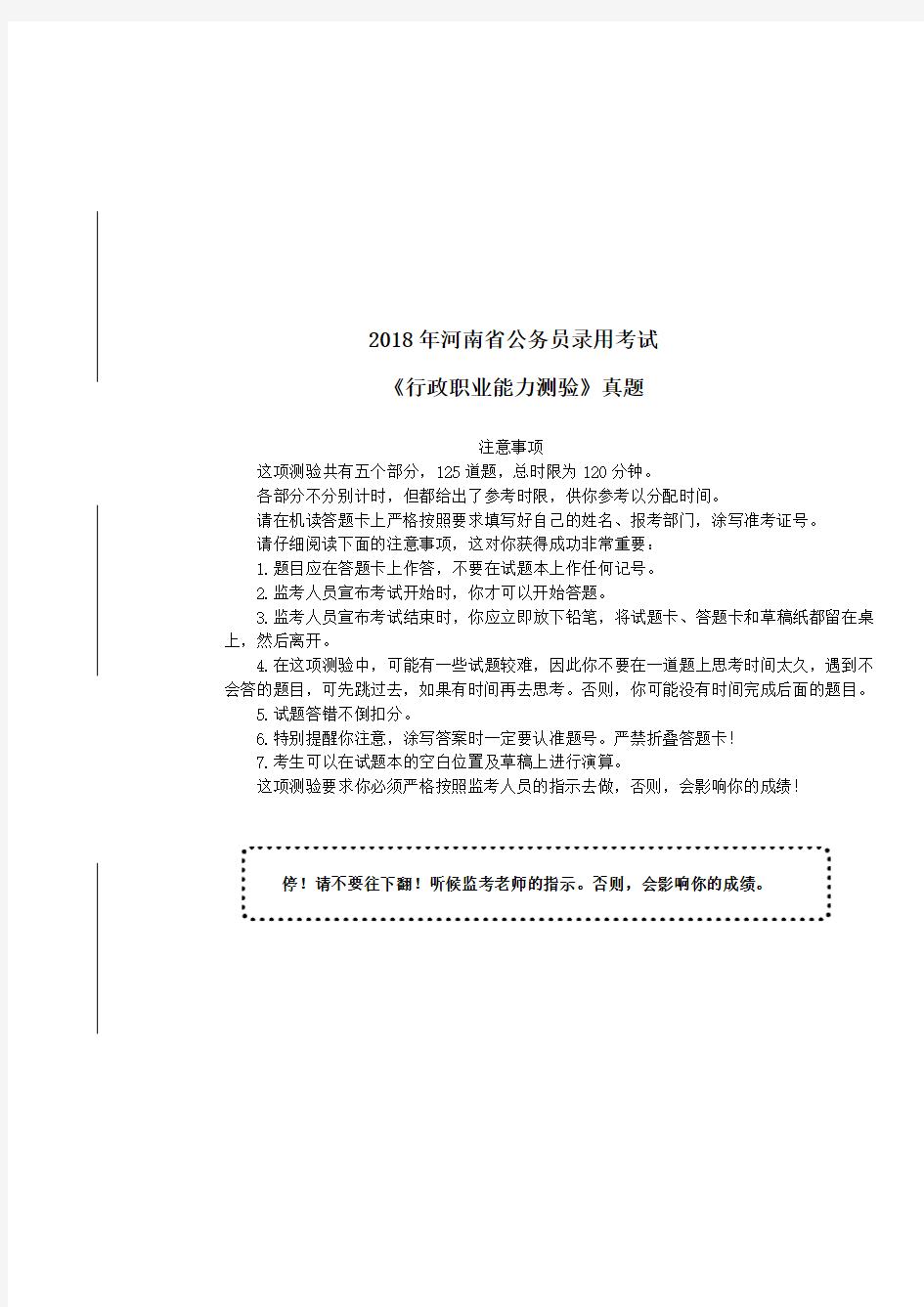 2018年河南省公务员录用考试

《行政职业能力测验》真题

注意事项

这项测验共有五个部分，125道题，总时限为120分钟。

各部分不分别计时，但都给出了参考时限，供你参考以分配时间。

请在机读答题卡上严格按照要求填写好自己的姓名、报考部门，涂写准考证号。

请仔细阅读下面的注意事项，这对你获得成功非常重要：

1.题目应在答题卡上作答，不要在试题本上作任何记号。

2.监考人员宣布考试开始时，你才可以开始答题。

3.监考人员宣布考试结束时，你应立即放下铅笔，将试题卡、答题卡和草稿纸都留在桌上，然后离开。

4.在这项测验中，可能有一些试题较难，因此你不要在一道题上思考时间太久，遇到不会答的题目，可先跳过去，如果有时间再去思考。否则，你可能没有时间完成后面的题目。

5.试题答错不倒扣分。

6.特别提醒你注意，涂写答案时一定要认准题号。严禁折叠答题卡！

7.考生可以在试题本的空白位置及草稿上进行演算。

这项测验要求你必须严格按照监考人员的指示去做，否则，会影响你的成绩！

停！请不要往下翻！听候监考老师的指示。否则，会影响你的成绩。